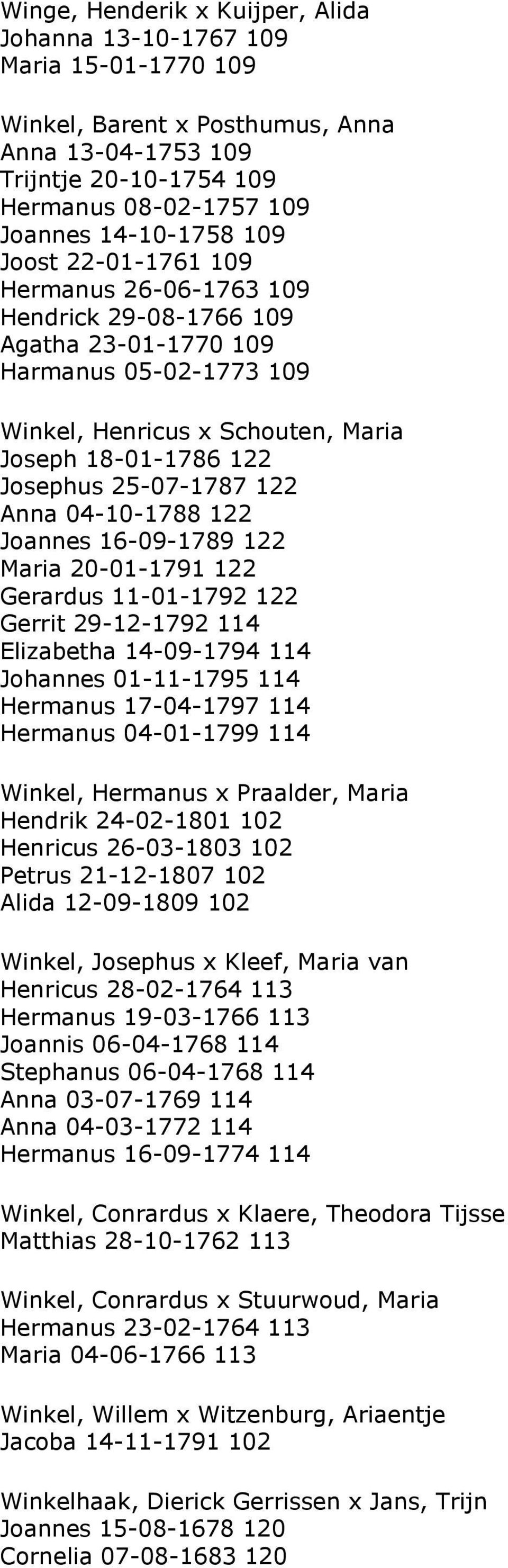 Winge, Henderik x Kuijper, Alida
Johanna 13-10-1767 109
Maria 15-01-1770 109

Winkel, Barent x Posthumus, Anna
Anna 13-04-1753 109
Trijntje 20-10-1754 109
Hermanus 08-02-1757 109
Joannes 14-10-1758 109
Joost 22-01-1761 109
Hermanus 26-06-1763 109
Hendrick 29-08-1766 109
Agatha 23-01-1770 109
Harmanus 05-02-1773 109

Winkel, Henricus x Schouten, Maria
Joseph 18-01-1786 122
Josephus 25-07-1787 122
Anna 04-10-1788 122
Joannes 16-09-1789 122
Maria 20-01-1791 122
Gerardus 11-01-1792 122
Gerrit 29-12-1792 114
Elizabetha 14-09-1794 114
Johannes 01-11-1795 114
Hermanus 17-04-1797 114
Hermanus 04-01-1799 114

Winkel, Hermanus x Praalder, Maria
Hendrik 24-02-1801 102
Henricus 26-03-1803 102
Petrus 21-12-1807 102
Alida 12-09-1809 102

Winkel, Josephus x Kleef, Maria van
Henricus 28-02-1764 113
Hermanus 19-03-1766 113
Joannis 06-04-1768 114
Stephanus 06-04-1768 114
Anna 03-07-1769 114
Anna 04-03-1772 114
Hermanus 16-09-1774 114

Winkel, Conrardus x Klaere, Theodora Tijsse
Matthias 28-10-1762 113

Winkel, Conrardus x Stuurwoud, Maria
Hermanus 23-02-1764 113
Maria 04-06-1766 113

Winkel, Willem x Witzenburg, Ariaentje
Jacoba 14-11-1791 102

Winkelhaak, Dierick Gerrissen x Jans, Trijn
Joannes 15-08-1678 120
Cornelia 07-08-1683 120